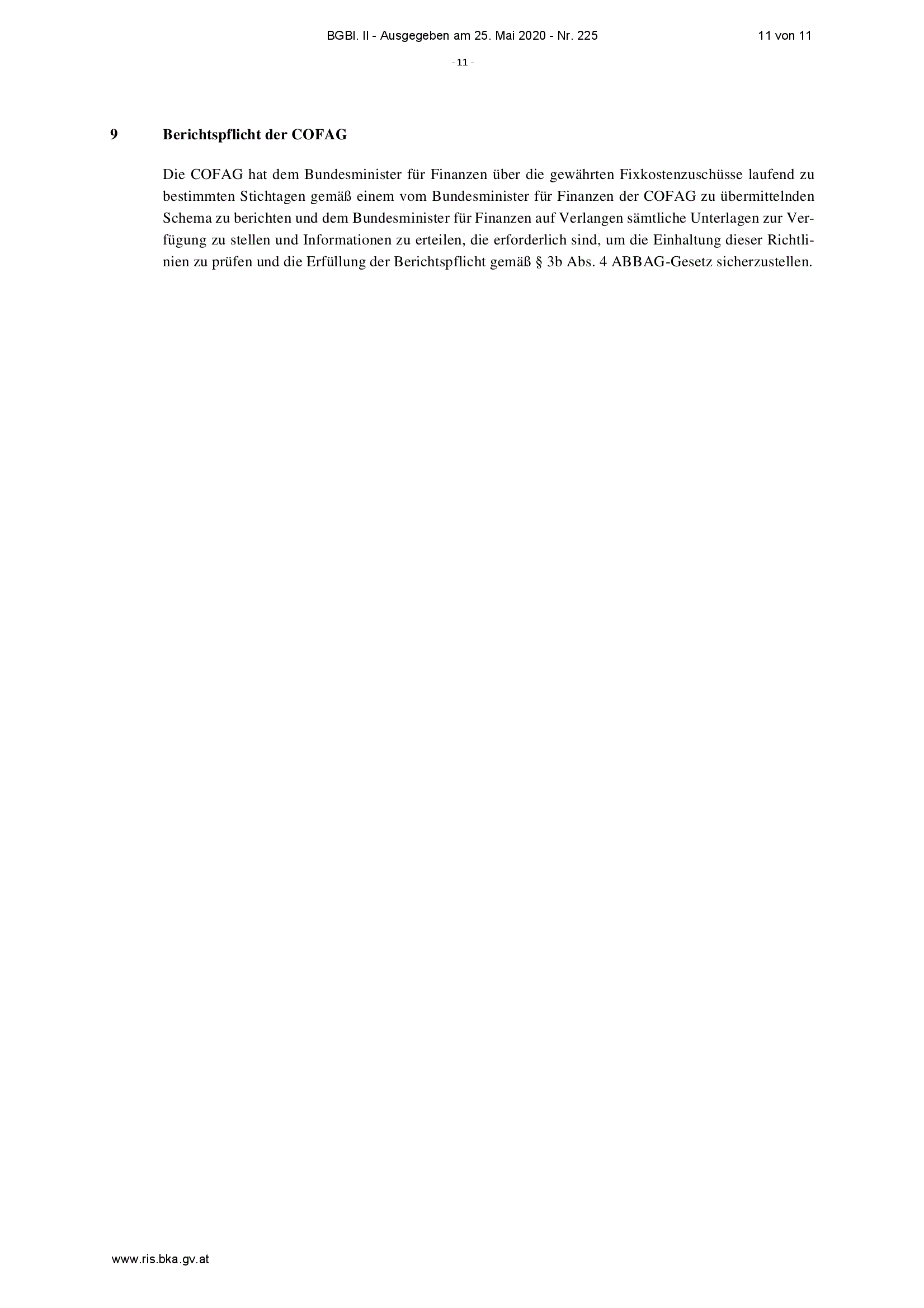 BGBl. II - Ausgegeben am 25. Mai 2020 - Nr. 225 11 von 11

- 11 -

9 Berichtspflicht der COFAG

Die COFAG hat dem Bundesminister für Finanzen über die gewährten Fixkostenzuschüsse laufend zu bestimmten Stichtagen gemäß einem vom Bundesminister für Finanzen der COFAG zu übermittelnden Schema zu berichten und dem Bundesminister für Finanzen auf Verlangen sämtliche Unterlagen zur Verfügung zu stellen und Informationen zu erteilen, die erforderlich sind, um die Einhaltung dieser Richtlinien zu prüfen und die Erfüllung der Berichtspflicht gemäß § 3b Abs. 4 ABBAG-Gesetz sicherzustellen.

www.ris.bka.gv.at